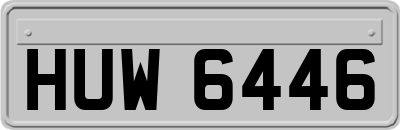 HUW 6446